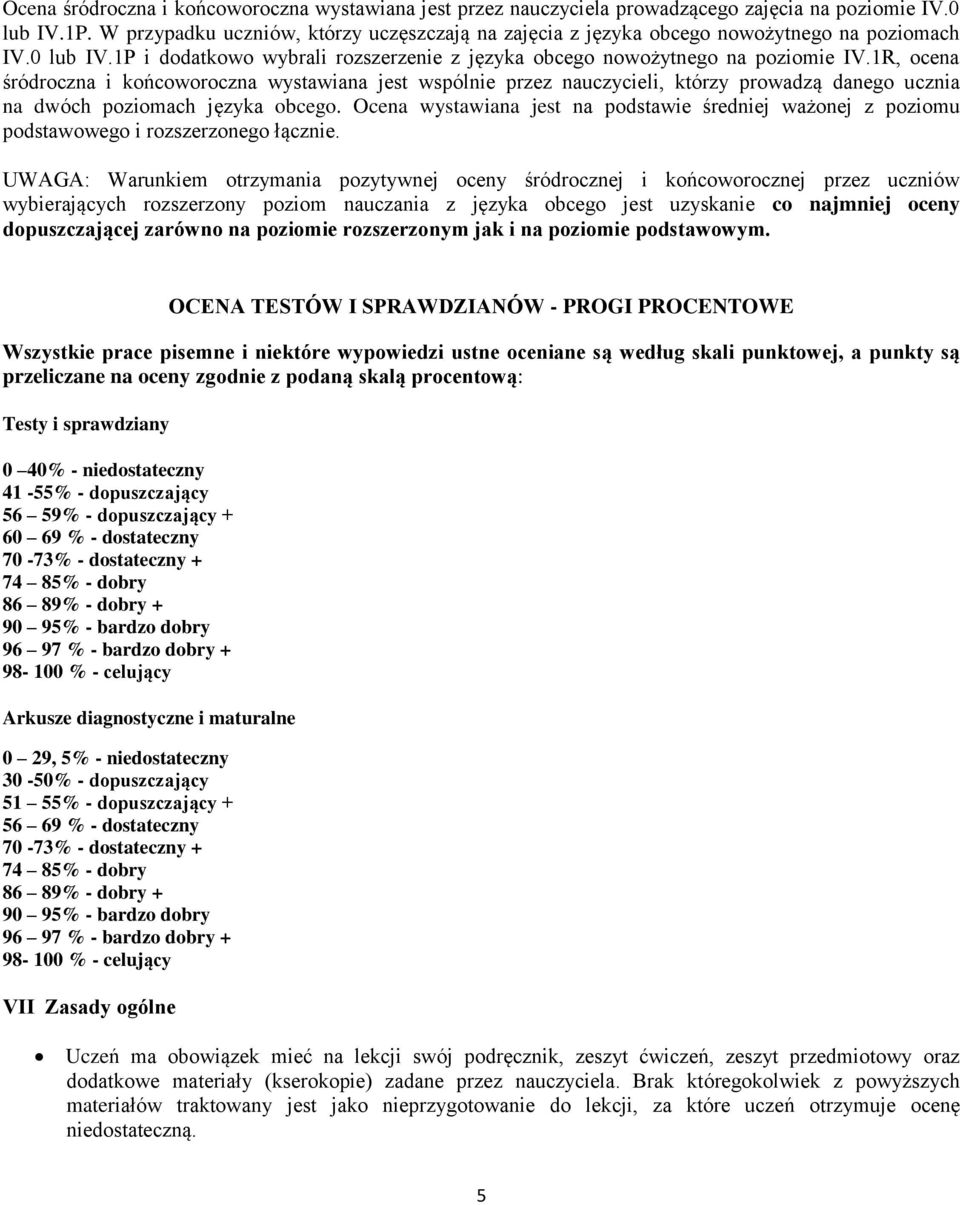 Ocena śródroczna i końcoworoczna wystawiana jest przez nauczyciela prowadzącego zajęcia na poziomie IV.0 lub IV.1P. W przypadku uczniów, którzy uczęszczają na zajęcia z języka obcego nowożytnego na poziomach IV.0 lub IV.1P i dodatkowo wybrali rozszerzenie z języka obcego nowożytnego na poziomie IV.1R, ocena śródroczna i końcoworoczna wystawiana jest wspólnie przez nauczycieli, którzy prowadzą danego ucznia na dwóch poziomach języka obcego. Ocena wystawiana jest na podstawie średniej ważonej z poziomu podstawowego i rozszerzonego łącznie.

UWAGA: Warunkiem otrzymania pozytywnej oceny śródrocznej i końcoworocznej przez uczniów wybierających rozszerzony poziom nauczania z języka obcego jest uzyskanie co najmniej oceny dopuszczającej zarówno na poziomie rozszerzonym jak i na poziomie podstawowym.

OCENA TESTÓW I SPRAWDZIANÓW - PROGI PROCENTOWE

Wszystkie prace pisemne i niektóre wypowiedzi ustne oceniane są według skali punktowej, a punkty są przeliczane na oceny zgodnie z podaną skalą procentową:

Testy i sprawdziany

0 –40% - niedostateczny
41 -55% - dopuszczający
56 – 59% - dopuszczający +
60 – 69 % - dostateczny
70 -73% - dostateczny +
74 – 85% - dobry
86 – 89% - dobry +
90 – 95% - bardzo dobry
96 – 97 % - bardzo dobry +
98- 100 % - celujący

Arkusze diagnostyczne i maturalne

0 – 29, 5% - niedostateczny
30 -50% - dopuszczający
51 – 55% - dopuszczający +
56 – 69 % - dostateczny
70 -73% - dostateczny +
74 – 85% - dobry
86 – 89% - dobry +
90 – 95% - bardzo dobry
96 – 97 % - bardzo dobry +
98- 100 % - celujący

VII Zasady ogólne

• Uczeń ma obowiązek mieć na lekcji swój podręcznik, zeszyt ćwiczeń, zeszyt przedmiotowy oraz dodatkowe materiały (kserokopie) zadane przez nauczyciela. Brak któregokolwiek z powyższych materiałów traktowany jest jako nieprzygotowanie do lekcji, za które uczeń otrzymuje ocenę niedostateczną.

5